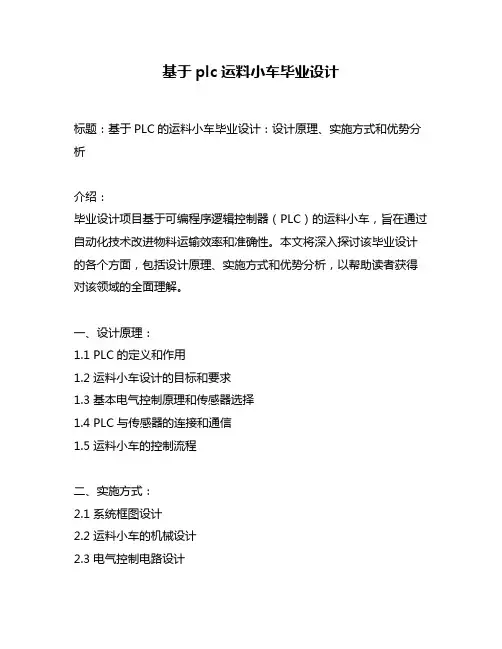 基于 plc 运料小车毕业设计

标题：基于 PLC 的运料小车毕业设计：设计原理、实施方式和优势分析

介绍：
毕业设计项目基于可编程序逻辑控制器（PLC）的运料小车，旨在通过自动化技术改进物料运输效率和准确性。本文将深入探讨该毕业设计的各个方面，包括设计原理、实施方式和优势分析，以帮助读者获得对该领域的全面理解。

一、设计原理：
1.1 PLC 的定义和作用
1.2 运料小车设计的目标和要求
1.3 基本电气控制原理和传感器选择
1.4 PLC 与传感器的连接和通信
1.5 运料小车的控制流程

二、实施方式：
2.1 系统框图设计
2.2 运料小车的机械设计
2.3 电气控制电路设计